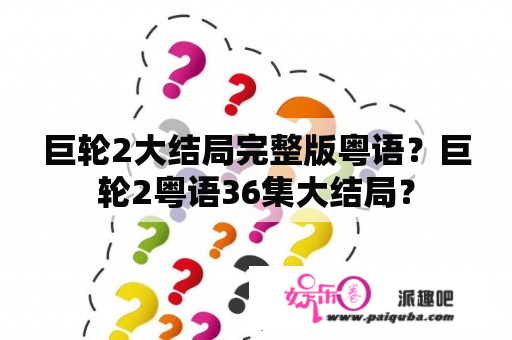 巨轮2大结局完整版粤语？巨轮2粤语36集大结局？

娱乐圈 派趣吧
www.paiquba.com